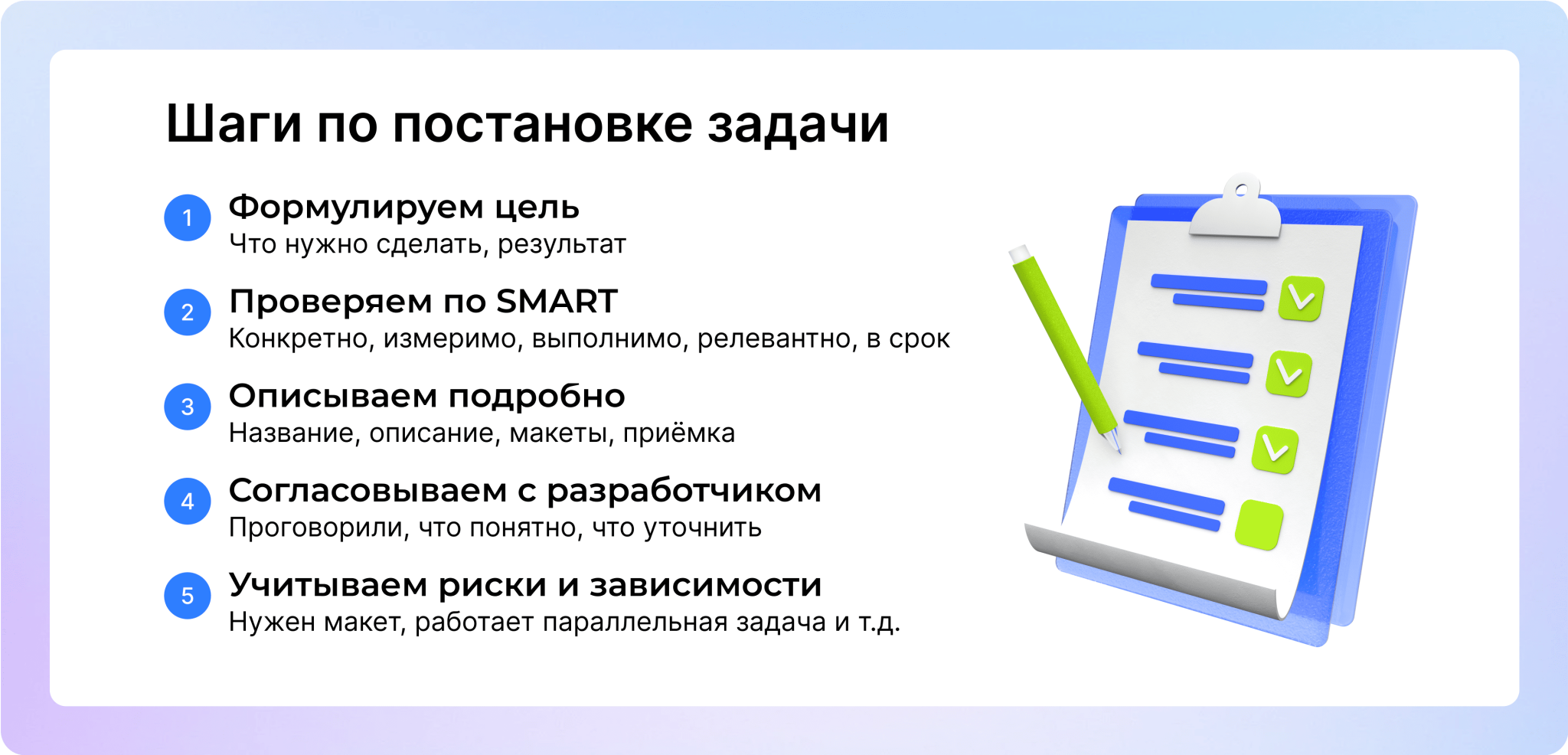 Шаги по постановке задачи

1 Формулируем цель
Что нужно сделать, результат

2 Проверяем по SMART
Конкретно, измеримо, выполнимо, релевантно, в срок

3 Описываем подробно
Название, описание, макеты, приёмка

4 Согласовываем с разработчиком
Проговорили, что понятно, что уточнить

5 Учитываем риски и зависимости
Нужен макет, работает параллельная задача и т.д.